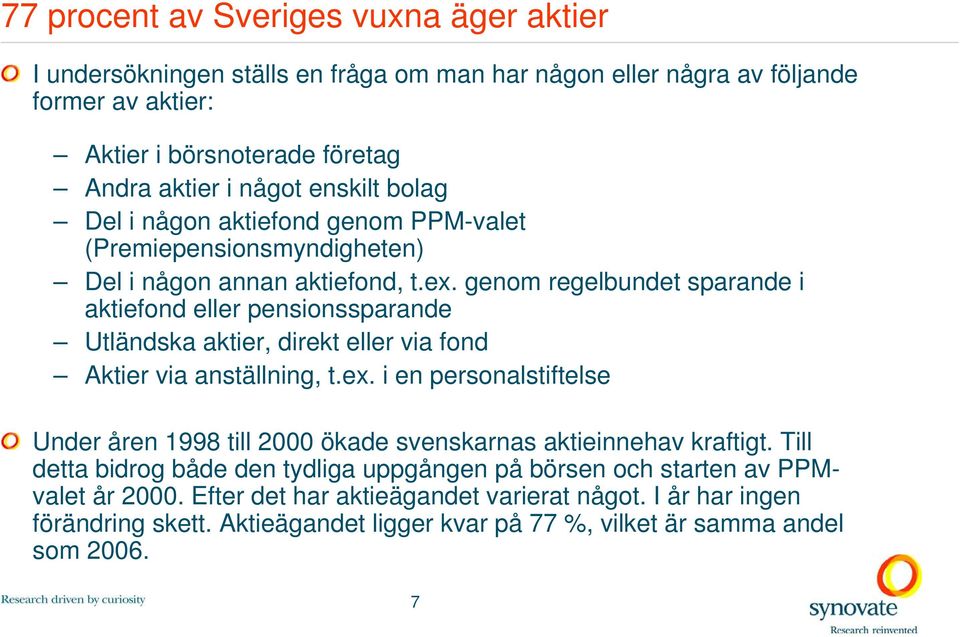 77 procent av Sveriges vuxna äger aktier

I undersökningen ställs en fråga om man har någon eller några av följande former av aktier:

– Aktier i börsnoterade företag
– Andra aktier i något enskilt bolag
– Del i någon aktiefond genom PPM-valet (Premiepensionsmyndigheten)
– Del i någon annan aktiefond, t.ex. genom regelbundet sparande i aktiefond eller pensionssparande
– Utländska aktier, direkt eller via fond
– Aktier via anställning, t.ex. i en personalstiftelse

Under åren 1998 till 2000 ökade svenskarnas aktieinnehav kraftigt. Till detta bidrog både den tydliga uppgången på börsen och starten av PPM-valet år 2000. Efter det har aktieägandet varierat något. I år har ingen förändring skett. Aktieägandet ligger kvar på 77 %, vilket är samma andel som 2006.

Research driven by curiosity

7

synovate
Research reinvented